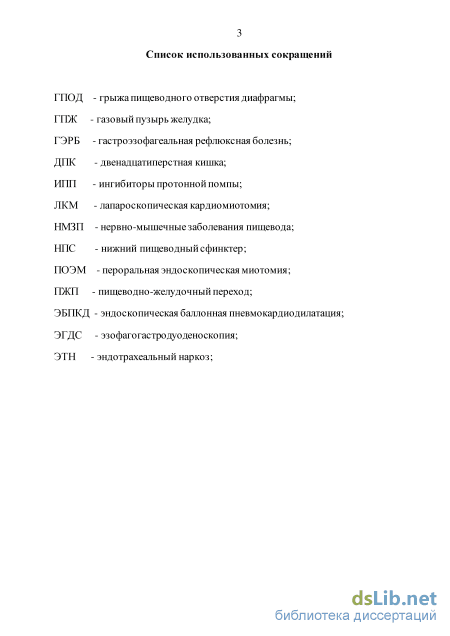 3

Список использованных сокращений

ГПОД - грыжа пищеводного отверстия диафрагмы;

ГПЖ - газовый пузырь желудка;

ГЭРБ - гастроэзофагеальная рефлюксная болезнь;

ДПК - двенадцатиперстная кишка;

ИПП - ингибиторы протонной помпы;

ЛКМ - лапароскопическая кардиомиотомия;

НМЗП - нервно-мышечные заболевания пищевода;

НПС - нижний пищеводный сфинктер;

ПОЭМ - пероральная эндоскопическая миотомия;

ПЖП - пищеводно-желудочный переход;

ЭБПКД - эндоскопическая баллонная пневмокардиодилатация;

ЭГДС - эзофагогастродуоденоскопия;

ЭТН - эндотрахеальный наркоз;

dsLib.net
библиотека диссертаций